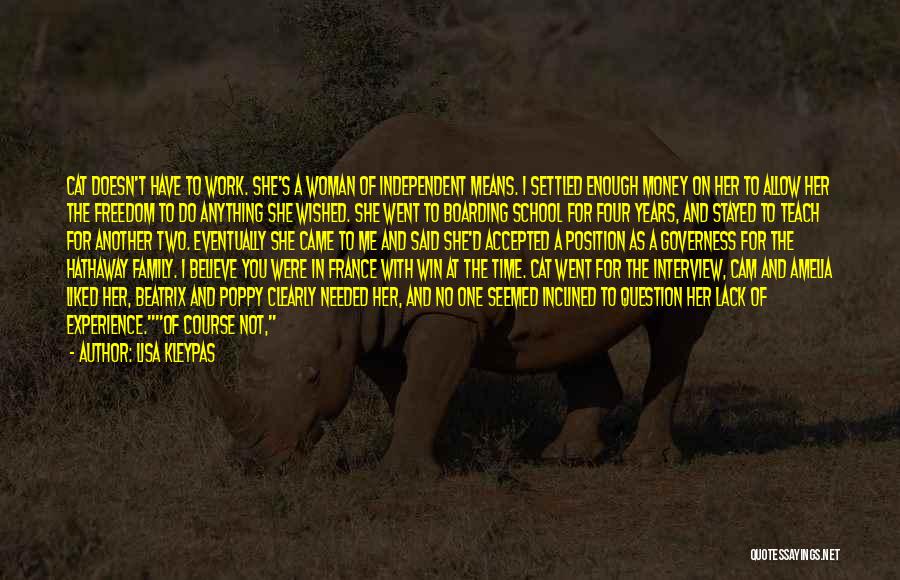 CAT DOESN'T HAVE TO WORK. SHE'S A WOMAN OF INDEPENDENT MEANS. I SETTLED ENOUGH MONEY ON HER TO ALLOW HER THE FREEDOM TO DO ANYTHING SHE WISHED. SHE WENT TO BOARDING SCHOOL FOR FOUR YEARS, AND STAYED TO TEACH FOR ANOTHER TWO. EVENTUALLY SHE CAME TO ME AND SAID SHE'D ACCEPTED A POSITION AS A GOVERNESS FOR THE HATHAWAY FAMILY. I BELIEVE YOU WERE IN FRANCE WITH WIN AT THE TIME. CAT WENT FOR THE INTERVIEW, CAM AND AMELIA LIKED HER, BEATRIX AND POPPY CLEARLY NEEDED HER, AND NO ONE SEEMED INCLINED TO QUESTION HER LACK OF EXPERIENCE.""OF COURSE NOT,"

- AUTHOR: LISA KLEYPAS

QUOTESSAYINGS.NET